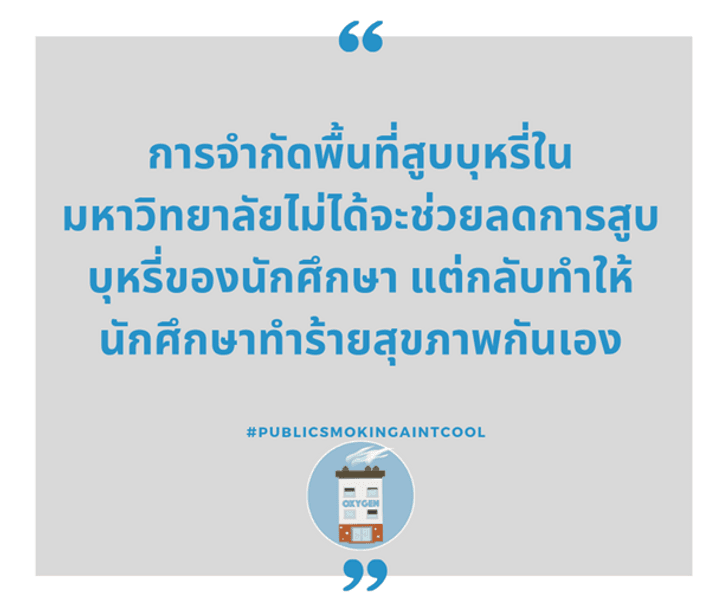 “

การจำกัดพื้นที่สูบบุหรี่ในมหาวิทยาลัยไม่ได้จะช่วยลดการสูบบุหรี่ของนักศึกษา แต่กลับทำให้นักศึกษาทำร้ายสุขภาพกันเอง

#PUBLICSMOKINGAINTCOOL

OXYGEN

”